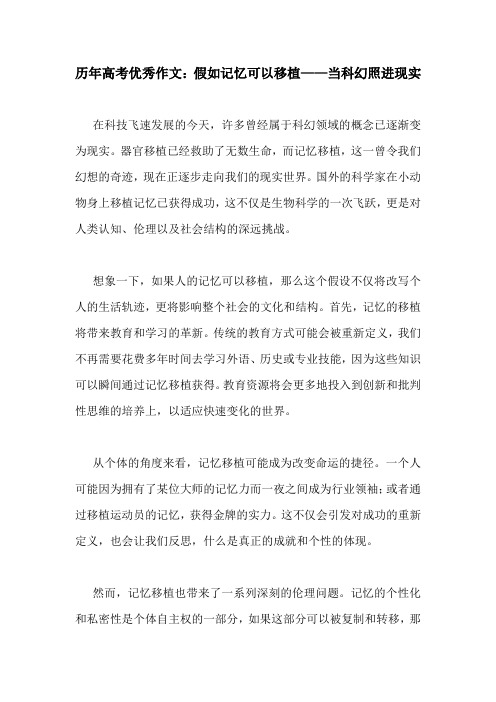 历年高考优秀作文：假如记忆可以移植——当科幻照进现实

在科技飞速发展的今天，许多曾经属于科幻领域的概念已逐渐变为现实。器官移植已经救助了无数生命，而记忆移植，这一曾令我们幻想的奇迹，现在正逐步走向我们的现实世界。国外的科学家在小动物身上移植记忆已获得成功，这不仅是生物科学的一次飞跃，更是对人类认知、伦理以及社会结构的深远挑战。

想象一下，如果人的记忆可以移植，那么这个假设不仅将改写个人的生活轨迹，更将影响整个社会的文化和结构。首先，记忆的移植将带来教育和学习的革新。传统的教育方式可能会被重新定义，我们不再需要花费多年时间去学习外语、历史或专业技能，因为这些知识可以瞬间通过记忆移植获得。教育资源将会更多地投入到创新和批判性思维的培养上，以适应快速变化的世界。

从个体的角度来看，记忆移植可能成为改变命运的捷径。一个人可能因为拥有了某位大师的记忆力而一夜之间成为行业领袖；或者通过移植运动员的记忆，获得金牌的实力。这不仅会引发对成功的重新定义，也会让我们反思，什么是真正的成就和个性的体现。

然而，记忆移植也带来了一系列深刻的伦理问题。记忆的个性化和私密性是个体自主权的一部分，如果这部分可以被复制和转移，那